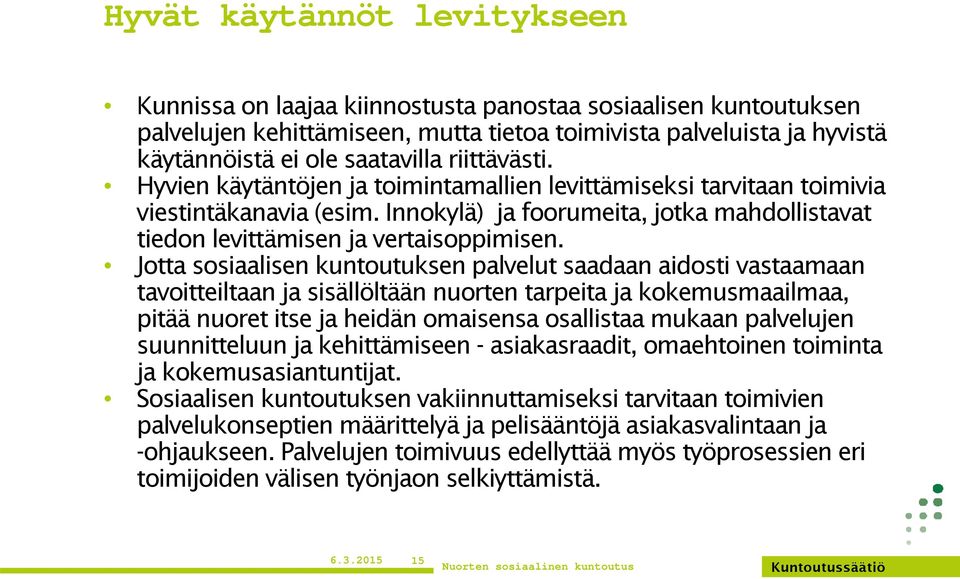 Hyvät käytännöt levitykseen

• Kunnissa on laajaa kiinnostusta panostaa sosiaalisen kuntoutuksen palvelujen kehittämiseen, mutta tietoa toimivista palveluista ja hyvistä käytännöistä ei ole saatavilla riittävästi.
• Hyvien käytäntöjen ja toimintamallien levittämiseksi tarvitaan toimivia viestintäkanavia (esim. Innokylä) ja foorumeita, jotka mahdollistavat tiedon levittämisen ja vertaisoppimisen.
• Jotta sosiaalisen kuntoutuksen palvelut saadaan aidosti vastaamaan tavoitteiltaan ja sisällöltään nuorten tarpeita ja kokemusmaailmaa, pitää nuoret itse ja heidän omaisensa osallistaa mukaan palvelujen suunnitteluun ja kehittämiseen - asiakasraadit, omaehtoinen toiminta ja kokemusasiantuntijat.
• Sosiaalisen kuntoutuksen vakiinnuttamiseksi tarvitaan toimivien palvelukonseptien määrittelyä ja pelisääntöjä asiakasvalintaan ja -ohjaukseen. Palvelujen toimivuus edellyttää myös työprosessien eri toimijoiden välisen työnjaon selkiyttämistä.

6.3.2015 15 Nuorten sosiaalinen kuntoutus

Kuntoutussäätiö